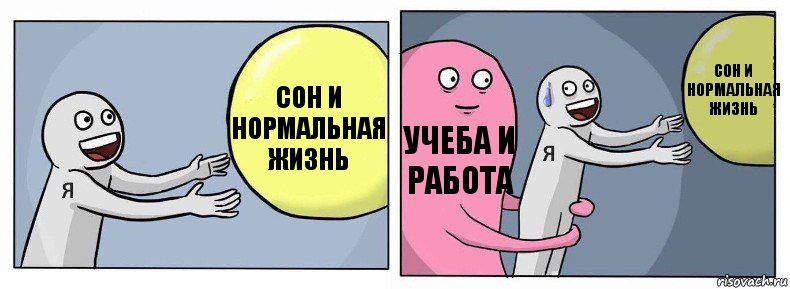 Я

СОН И НОРМАЛЬНАЯ ЖИЗНЬ

УЧЕБА И РАБОТА

Я

СОН И НОРМАЛЬНАЯ ЖИЗНЬ

risovach.ru